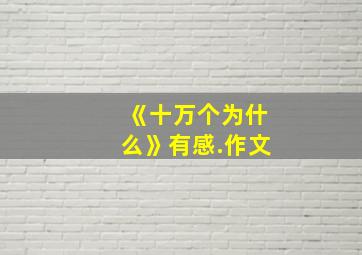 《十万个为什么》有感.作文